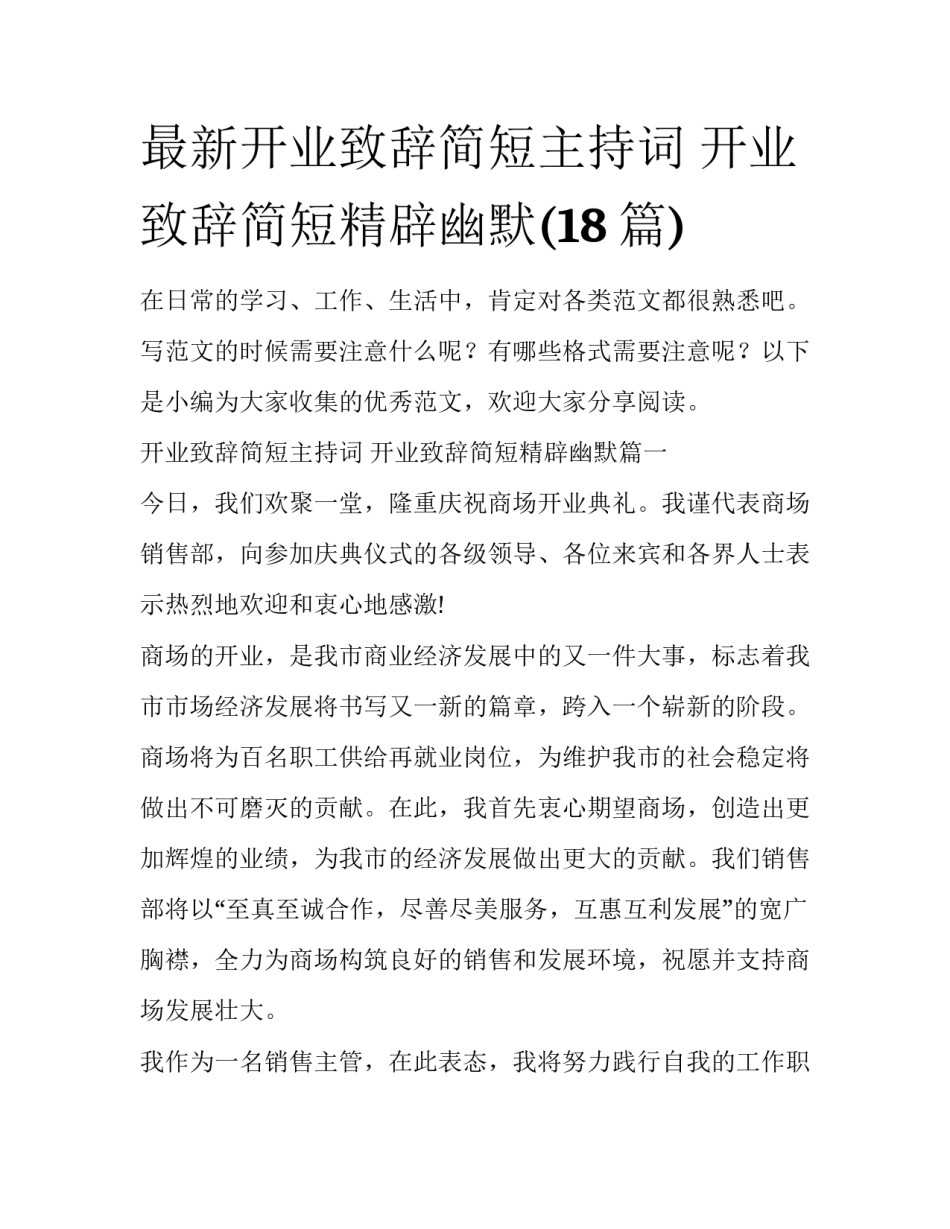 最新开业致辞简短主持词 开业致辞简短精辟幽默(18 篇)

在日常的学习、工作、生活中，肯定对各类范文都很熟悉吧。写范文的时候需要注意什么呢？有哪些格式需要注意呢？以下是小编为大家收集的优秀范文，欢迎大家分享阅读。

开业致辞简短主持词 开业致辞简短精辟幽默篇一

今日，我们欢聚一堂，隆重庆祝商场开业典礼。我谨代表商场销售部，向参加庆典仪式的各级领导、各位来宾和各界人士表示热烈地欢迎和衷心地感激!

商场的开业，是我市商业经济发展中的又一件大事，标志着我市市场经济发展将书写又一新的篇章，跨入一个崭新的阶段。商场将为百名职工供给再就业岗位，为维护我市的社会稳定将做出不可磨灭的贡献。在此，我首先衷心期望商场，创造出更加辉煌的业绩，为我市的经济发展做出更大的贡献。我们销售部将以“至真至诚合作，尽善尽美服务，互惠互利发展”的宽广胸襟，全力为商场构筑良好的销售和发展环境，祝愿并支持商场发展壮大。

我作为一名销售主管，在此表态，我将努力践行自我的工作职